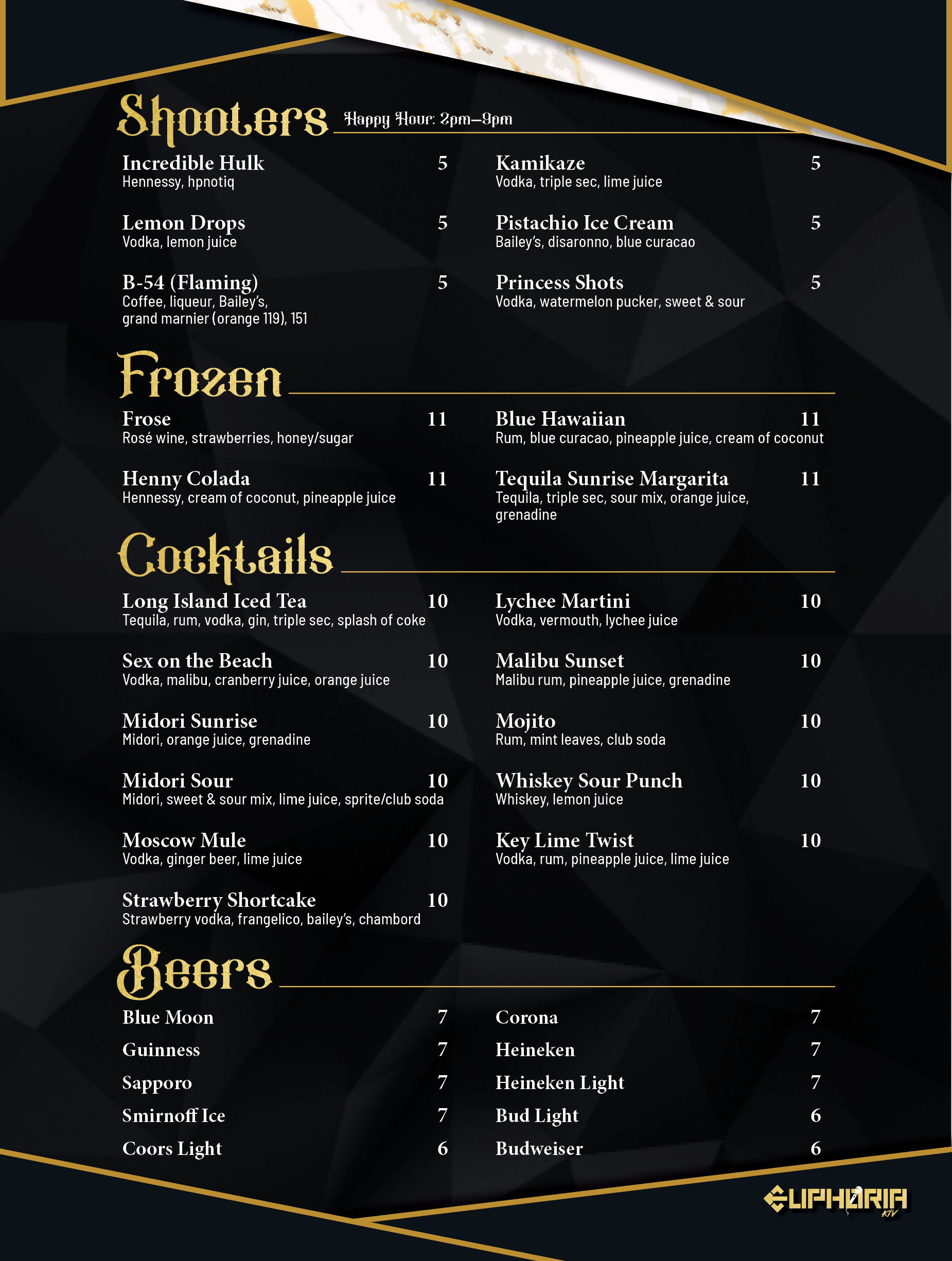 Shooters Happy Hour: 2pm–9pm

Incredible Hulk 5
Hennessy, hpnotiq

Lemon Drops 5
Vodka, lemon juice

B-54 (Flaming) 5
Coffee, liqueur, Bailey's, grand marnier (orange 119), 151

Kamikaze 5
Vodka, triple sec, lime juice

Pistachio Ice Cream 5
Bailey's, disaronno, blue curacao

Princess Shots 5
Vodka, watermelon pucker, sweet & sour

Frozen

Frose 11
Rosé wine, strawberries, honey/sugar

Henny Colada 11
Hennessy, cream of coconut, pineapple juice

Blue Hawaiian 11
Rum, blue curacao, pineapple juice, cream of coconut

Tequila Sunrise Margarita 11
Tequila, triple sec, sour mix, orange juice, grenadine

Cocktails

Long Island Iced Tea 10
Tequila, rum, vodka, gin, triple sec, splash of coke

Sex on the Beach 10
Vodka, malibu, cranberry juice, orange juice

Midori Sunrise 10
Midori, orange juice, grenadine

Midori Sour 10
Midori, sweet & sour mix, lime juice, sprite/club soda

Moscow Mule 10
Vodka, ginger beer, lime juice

Strawberry Shortcake 10
Strawberry vodka, frangelico, bailey's, chambord

Lychee Martini 10
Vodka, vermouth, lychee juice

Malibu Sunset 10
Malibu rum, pineapple juice, grenadine

Mojito 10
Rum, mint leaves, club soda

Whiskey Sour Punch 10
Whiskey, lemon juice

Key Lime Twist 10
Vodka, rum, pineapple juice, lime juice

Beers

Blue Moon 7
Guinness 7
Sapporo 7
Smirnoff Ice 7
Coors Light 6

Corona 7
Heineken 7
Heineken Light 7
Bud Light 6
Budweiser 6

EUPHORIA KTV